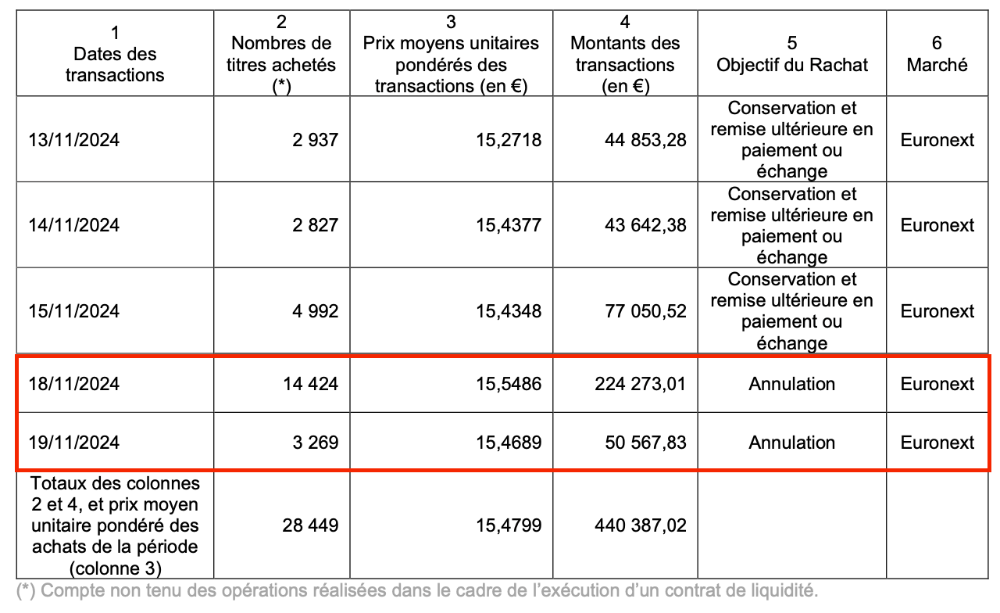 | 1 Dates des transactions | 2 Nombres de titres achetés (*) | 3 Prix moyens unitaires pondérés des transactions (en €) | 4 Montants des transactions (en €) | 5 Objectif du Rachat | 6 Marché |
|---|---|---|---|---|---|
| 13/11/2024 | 2 937 | 15,2718 | 44 853,28 | Conservation et remise ultérieure en paiement ou échange | Euronext |
| 14/11/2024 | 2 827 | 15,4377 | 43 642,38 | Conservation et remise ultérieure en paiement ou échange | Euronext |
| 15/11/2024 | 4 992 | 15,4348 | 77 050,52 | Conservation et remise ultérieure en paiement ou échange | Euronext |
| 18/11/2024 | 14 424 | 15,5486 | 224 273,01 | Annulation | Euronext |
| 19/11/2024 | 3 269 | 15,4689 | 50 567,83 | Annulation | Euronext |
| Totaux des colonnes 2 et 4, et prix moyen unitaire pondéré des achats de la période (colonne 3) | 28 449 | 15,4799 | 440 387,02 | | |

(*) Compte non tenu des opérations réalisées dans le cadre de l'exécution d'un contrat de liquidité.